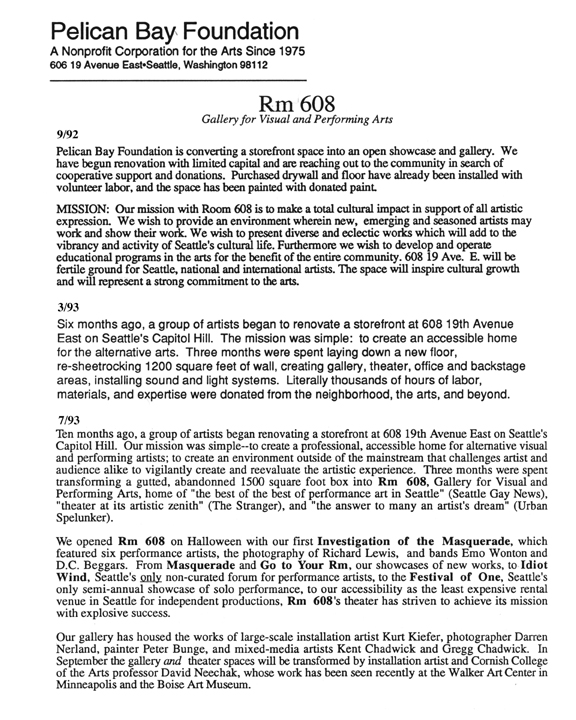 Pelican Bay Foundation
A Nonprofit Corporation for the Arts Since 1975
606 19 Avenue East•Seattle, Washington 98112

Rm 608
Gallery for Visual and Performing Arts

9/92
Pelican Bay Foundation is converting a storefront space into an open showcase and gallery. We have begun renovation with limited capital and are reaching out to the community in search of cooperative support and donations. Purchased drywall and floor have already been installed with volunteer labor, and the space has been painted with donated paint.

MISSION: Our mission with Room 608 is to make a total cultural impact in support of all artistic expression. We wish to provide an environment wherein new, emerging and seasoned artists may work and show their work. We wish to present diverse and eclectic works which will add to the vibrancy and activity of Seattle's cultural life. Furthermore we wish to develop and operate educational programs in the arts for the benefit of the entire community. 608 19 Ave. E. will be fertile ground for Seattle, national and international artists. The space will inspire cultural growth and will represent a strong commitment to the arts.

3/93
Six months ago, a group of artists began to renovate a storefront at 608 19th Avenue East on Seattle's Capitol Hill. The mission was simple: to create an accessible home for the alternative arts. Three months were spent laying down a new floor, re-sheetrocking 1200 square feet of wall, creating gallery, theater, office and backstage areas, installing sound and light systems. Literally thousands of hours of labor, materials, and expertise were donated from the neighborhood, the arts, and beyond.

7/93
Ten months ago, a group of artists began renovating a storefront at 608 19th Avenue East on Seattle's Capitol Hill. Our mission was simple--to create a professional, accessible home for alternative visual and performing artists; to create an environment outside of the mainstream that challenges artist and audience alike to vigilantly create and reevaluate the artistic experience. Three months were spent transforming a gutted, abandonned 1500 square foot box into Rm 608, Gallery for Visual and Performing Arts, home of "the best of the best of performance art in Seattle" (Seattle Gay News), "theater at its artistic zenith" (The Stranger), and "the answer to many an artist's dream" (Urban Spelunker).

We opened Rm 608 on Halloween with our first Investigation of the Masquerade, which featured six performance artists, the photography of Richard Lewis, and bands Emo Wonton and D.C. Beggars. From Masquerade and Go to Your Rm, our showcases of new works, to Idiot Wind, Seattle's only non-curated forum for performance artists, to the Festival of One, Seattle's only semi-annual showcase of solo performance, to our accessibility as the least expensive rental venue in Seattle for independent productions, Rm 608's theater has striven to achieve its mission with explosive success.

Our gallery has housed the works of large-scale installation artist Kurt Kiefer, photographer Darren Nerland, painter Peter Bunge, and mixed-media artists Kent Chadwick and Gregg Chadwick. In September the gallery and theater spaces will be transformed by installation artist and Cornish College of the Arts professor David Neechak, whose work has been seen recently at the Walker Art Center in Minneapolis and the Boise Art Museum.